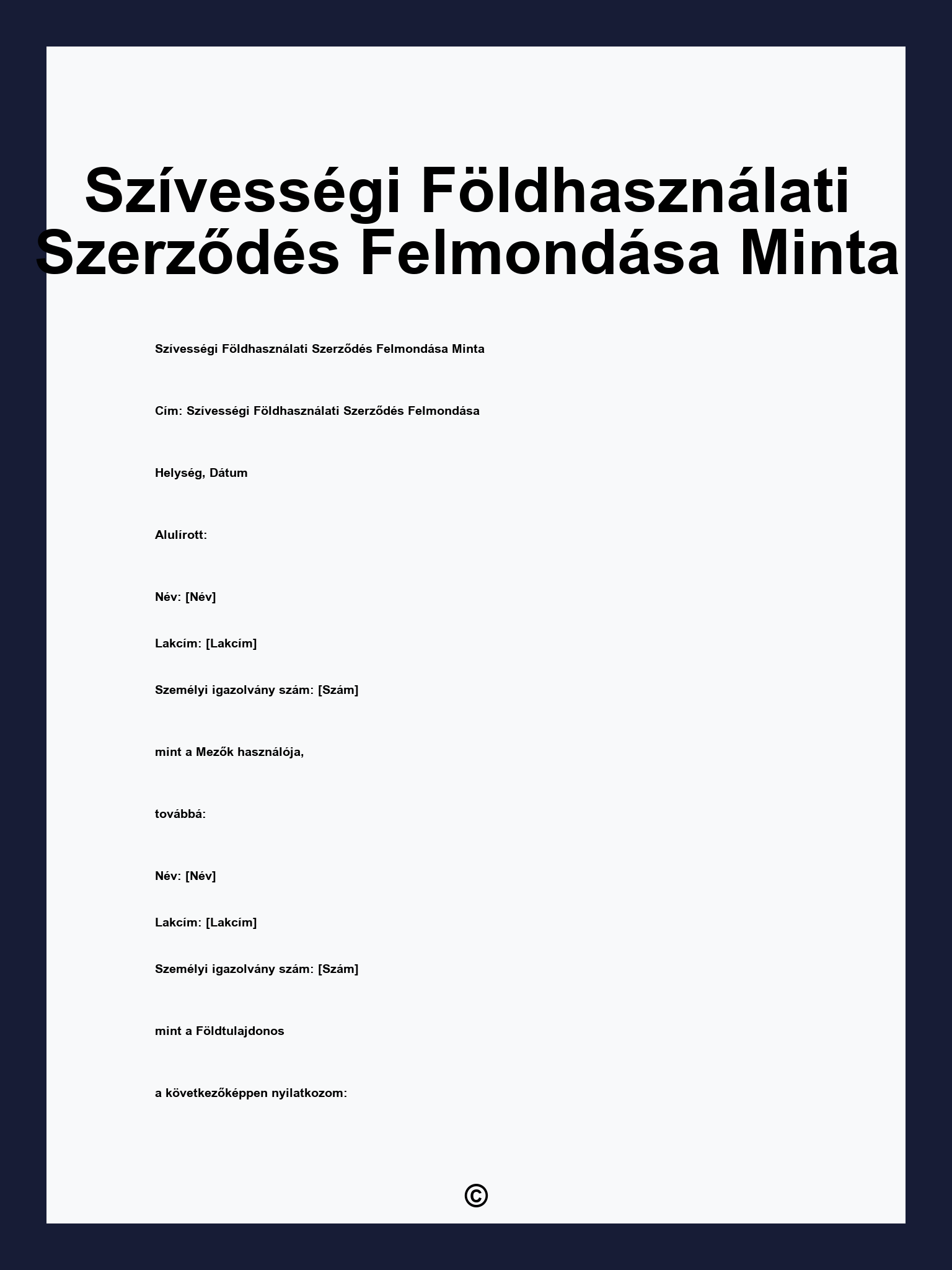 Szívességi Földhasználati Szerződés Felmondása Minta

Szívességi Földhasználati Szerződés Felmondása Minta

Cím: Szívességi Földhasználati Szerződés Felmondása

Helység, Dátum

Alulírott:

Név: [Név]

Lakcím: [Lakcím]

Személyi igazolvány szám: [Szám]

mint a Mezők használója,

továbbá:

Név: [Név]

Lakcím: [Lakcím]

Személyi igazolvány szám: [Szám]

mint a Földtulajdonos

a következőképpen nyilatkozom:

©